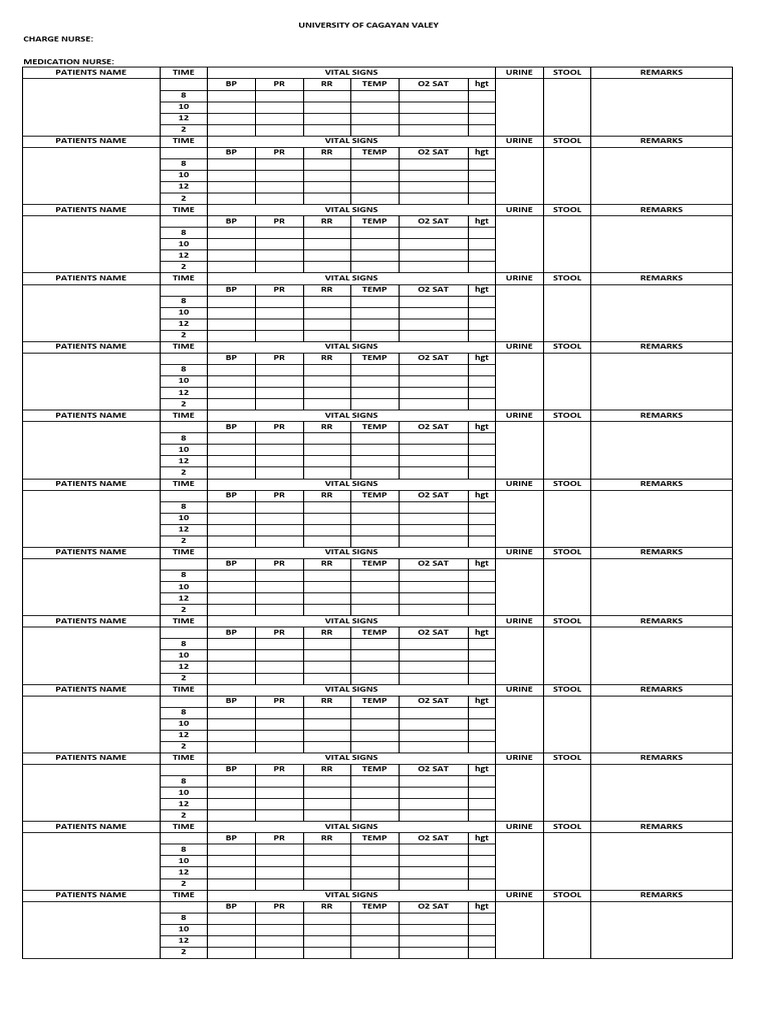 UNIVERSITY OF CAGAYAN VALEY

CHARGE NURSE:

MEDICATION NURSE:

| PATIENTS NAME | TIME | VITAL SIGNS | | | | | | URINE | STOOL | REMARKS |
|---|---|---|---|---|---|---|---|---|---|---|
| | | BP | PR | RR | TEMP | O2 SAT | hgt | | | |
| | 8 | | | | | | | | | |
| | 10 | | | | | | | | | |
| | 12 | | | | | | | | | |
| | 2 | | | | | | | | | |
| PATIENTS NAME | TIME | VITAL SIGNS | | | | | | URINE | STOOL | REMARKS |
| | | BP | PR | RR | TEMP | O2 SAT | hgt | | | |
| | 8 | | | | | | | | | |
| | 10 | | | | | | | | | |
| | 12 | | | | | | | | | |
| | 2 | | | | | | | | | |
| PATIENTS NAME | TIME | VITAL SIGNS | | | | | | URINE | STOOL | REMARKS |
| | | BP | PR | RR | TEMP | O2 SAT | hgt | | | |
| | 8 | | | | | | | | | |
| | 10 | | | | | | | | | |
| | 12 | | | | | | | | | |
| | 2 | | | | | | | | | |
| PATIENTS NAME | TIME | VITAL SIGNS | | | | | | URINE | STOOL | REMARKS |
| | | BP | PR | RR | TEMP | O2 SAT | hgt | | | |
| | 8 | | | | | | | | | |
| | 10 | | | | | | | | | |
| | 12 | | | | | | | | | |
| | 2 | | | | | | | | | |
| PATIENTS NAME | TIME | VITAL SIGNS | | | | | | URINE | STOOL | REMARKS |
| | | BP | PR | RR | TEMP | O2 SAT | hgt | | | |
| | 8 | | | | | | | | | |
| | 10 | | | | | | | | | |
| | 12 | | | | | | | | | |
| | 2 | | | | | | | | | |
| PATIENTS NAME | TIME | VITAL SIGNS | | | | | | URINE | STOOL | REMARKS |
| | | BP | PR | RR | TEMP | O2 SAT | hgt | | | |
| | 8 | | | | | | | | | |
| | 10 | | | | | | | | | |
| | 12 | | | | | | | | | |
| | 2 | | | | | | | | | |
| PATIENTS NAME | TIME | VITAL SIGNS | | | | | | URINE | STOOL | REMARKS |
| | | BP | PR | RR | TEMP | O2 SAT | hgt | | | |
| | 8 | | | | | | | | | |
| | 10 | | | | | | | | | |
| | 12 | | | | | | | | | |
| | 2 | | | | | | | | | |
| PATIENTS NAME | TIME | VITAL SIGNS | | | | | | URINE | STOOL | REMARKS |
| | | BP | PR | RR | TEMP | O2 SAT | hgt | | | |
| | 8 | | | | | | | | | |
| | 10 | | | | | | | | | |
| | 12 | | | | | | | | | |
| | 2 | | | | | | | | | |
| PATIENTS NAME | TIME | VITAL SIGNS | | | | | | URINE | STOOL | REMARKS |
| | | BP | PR | RR | TEMP | O2 SAT | hgt | | | |
| | 8 | | | | | | | | | |
| | 10 | | | | | | | | | |
| | 12 | | | | | | | | | |
| | 2 | | | | | | | | | |
| PATIENTS NAME | TIME | VITAL SIGNS | | | | | | URINE | STOOL | REMARKS |
| | | BP | PR | RR | TEMP | O2 SAT | hgt | | | |
| | 8 | | | | | | | | | |
| | 10 | | | | | | | | | |
| | 12 | | | | | | | | | |
| | 2 | | | | | | | | | |
| PATIENTS NAME | TIME | VITAL SIGNS | | | | | | URINE | STOOL | REMARKS |
| | | BP | PR | RR | TEMP | O2 SAT | hgt | | | |
| | 8 | | | | | | | | | |
| | 10 | | | | | | | | | |
| | 12 | | | | | | | | | |
| | 2 | | | | | | | | | |
| PATIENTS NAME | TIME | VITAL SIGNS | | | | | | URINE | STOOL | REMARKS |
| | | BP | PR | RR | TEMP | O2 SAT | hgt | | | |
| | 8 | | | | | | | | | |
| | 10 | | | | | | | | | |
| | 12 | | | | | | | | | |
| | 2 | | | | | | | | | |
| PATIENTS NAME | TIME | VITAL SIGNS | | | | | | URINE | STOOL | REMARKS |
| | | BP | PR | RR | TEMP | O2 SAT | hgt | | | |
| | 8 | | | | | | | | | |
| | 10 | | | | | | | | | |
| | 12 | | | | | | | | | |
| | 2 | | | | | | | | | |